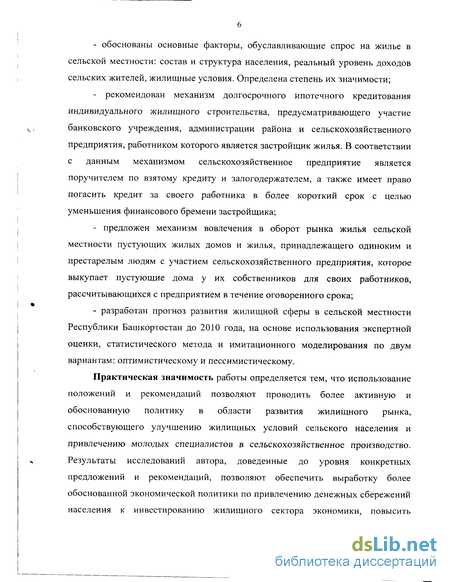 6

- обоснованы основные факторы, обуславливающие спрос на жилье в сельской местности: состав и структура населения, реальный уровень доходов сельских жителей, жилищные условия. Определена степень их значимости;

- рекомендован механизм долгосрочного ипотечного кредитования индивидуального жилищного строительства, предусматривающего участие банковского учреждения, администрации района и сельскохозяйственного предприятия, работником которого является застройщик жилья. В соответствии с данным механизмом сельскохозяйственное предприятие является поручителем по взятому кредиту и залогодержателем, а также имеет право погасить кредит за своего работника в более короткий срок с целью уменьшения финансового бремени застройщика;

- предложен механизм вовлечения в оборот рынка жилья сельской местности пустующих жилых домов и жилья, принадлежащего одиноким и престарелым людям с участием сельскохозяйственного предприятия, которое выкупает пустующие дома у их собственников для своих работников, рассчитывающихся с предприятием в течение оговоренного срока;

- разработан прогноз развития жилищной сферы в сельской местности Республики Башкортостан до 2010 года, на основе использования экспертной оценки, статистического метода и имитационного моделирования по двум вариантам: оптимистическому и пессимистическому.

Практическая значимость работы определяется тем, что использование положений и рекомендаций позволяют проводить более активную и обоснованную политику в области развития жилищного рынка, способствующего улучшению жилищных условий сельского населения и привлечению молодых специалистов в сельскохозяйственное производство. Результаты исследований автора, доведенные до уровня конкретных предложений и рекомендаций, позволяют обеспечить выработку более обоснованной экономической политики по привлечению денежных сбережений населения к инвестированию жилищного сектора экономики, повысить

dsLib.net
библиотека диссертаций